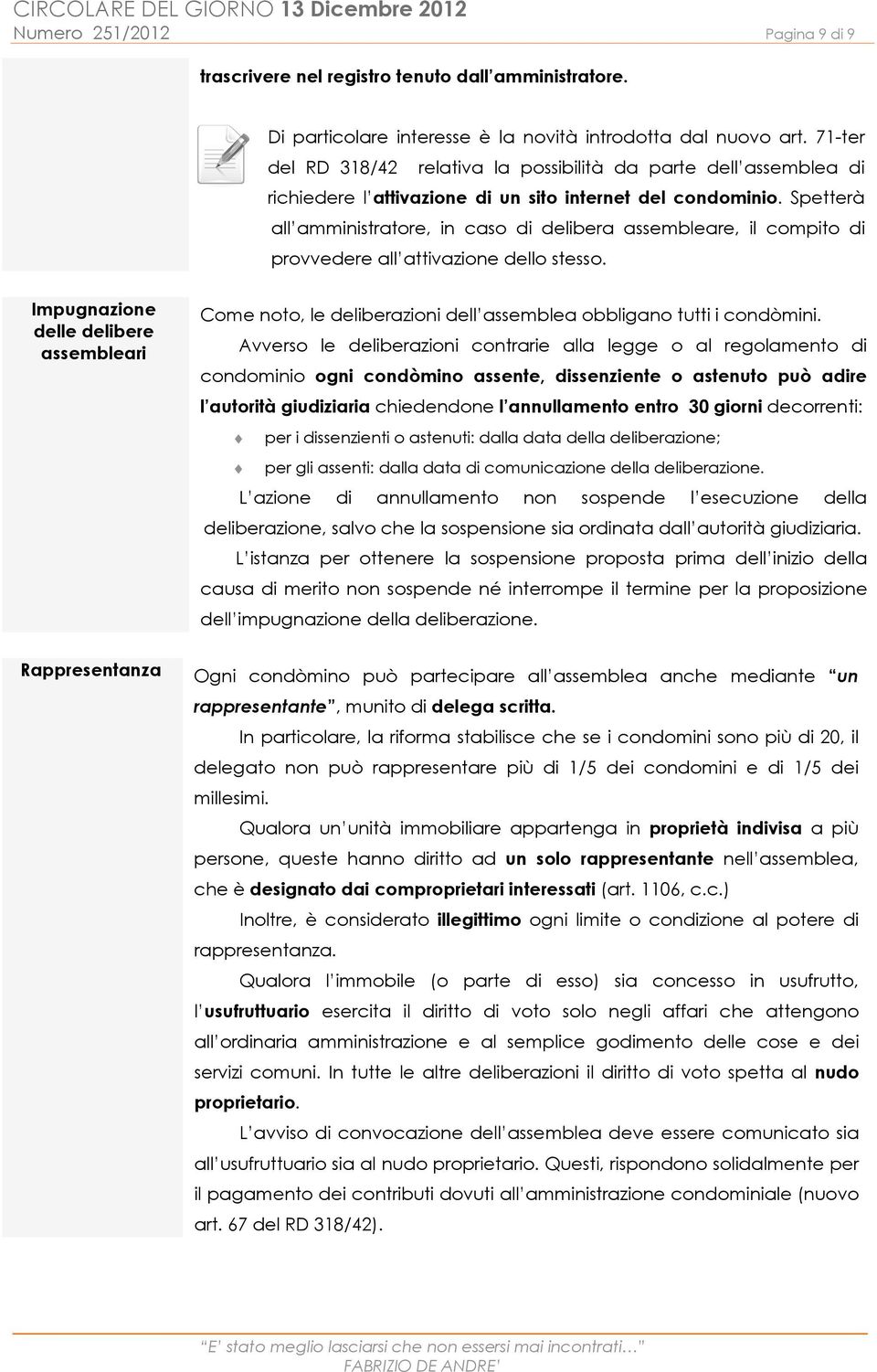 CIRCOLARE DEL GIORNO 13 Dicembre 2012
Numero 251/2012 Pagina 9 di 9

trascrivere nel registro tenuto dall'amministratore.

Di particolare interesse è la novità introdotta dal nuovo art. 71-ter del RD 318/42 relativa la possibilità da parte dell'assemblea di richiedere l'attivazione di un sito internet del condominio. Spetterà all'amministratore, in caso di delibera assembleare, il compito di provvedere all'attivazione dello stesso.

Impugnazione delle delibere assembleari

Come noto, le deliberazioni dell'assemblea obbligano tutti i condòmini.

Avverso le deliberazioni contrarie alla legge o al regolamento di condominio ogni condòmino assente, dissenziente o astenuto può adire l'autorità giudiziaria chiedendone l'annullamento entro 30 giorni decorrenti:

per i dissenzienti o astenuti: dalla data della deliberazione;
per gli assenti: dalla data di comunicazione della deliberazione.

L'azione di annullamento non sospende l'esecuzione della deliberazione, salvo che la sospensione sia ordinata dall'autorità giudiziaria.

L'istanza per ottenere la sospensione proposta prima dell'inizio della causa di merito non sospende né interrompe il termine per la proposizione dell'impugnazione della deliberazione.

Rappresentanza

Ogni condòmino può partecipare all'assemblea anche mediante "un rappresentante", munito di delega scritta.

In particolare, la riforma stabilisce che se i condomini sono più di 20, il delegato non può rappresentare più di 1/5 dei condomini e di 1/5 dei millesimi.

Qualora un'unità immobiliare appartenga in proprietà indivisa a più persone, queste hanno diritto ad un solo rappresentante nell'assemblea, che è designato dai comproprietari interessati (art. 1106, c.c.)

Inoltre, è considerato illegittimo ogni limite o condizione al potere di rappresentanza.

Qualora l'immobile (o parte di esso) sia concesso in usufrutto, l'usufruttuario esercita il diritto di voto solo negli affari che attengono all'ordinaria amministrazione e al semplice godimento delle cose e dei servizi comuni. In tutte le altre deliberazioni il diritto di voto spetta al nudo proprietario.

L'avviso di convocazione dell'assemblea deve essere comunicato sia all'usufruttuario sia al nudo proprietario. Questi, rispondono solidalmente per il pagamento dei contributi dovuti all'amministrazione condominiale (nuovo art. 67 del RD 318/42).

"E' stato meglio lasciarsi che non essersi mai incontrati…"
FABRIZIO DE ANDRE'